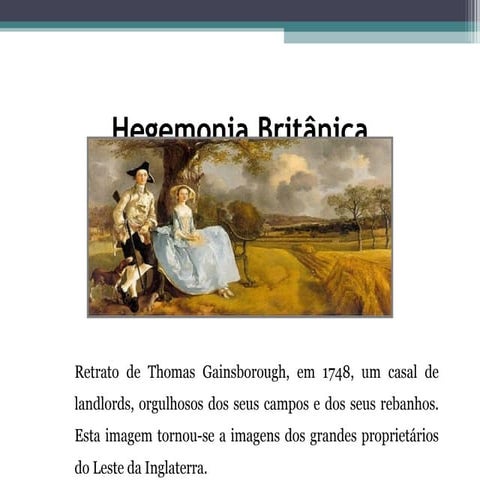 Hegemonia Britânica

Retrato de Thomas Gainsborough, em 1748, um casal de landlords, orgulhosos dos seus campos e dos seus rebanhos. Esta imagem tornou-se a imagens dos grandes proprietários do Leste da Inglaterra.